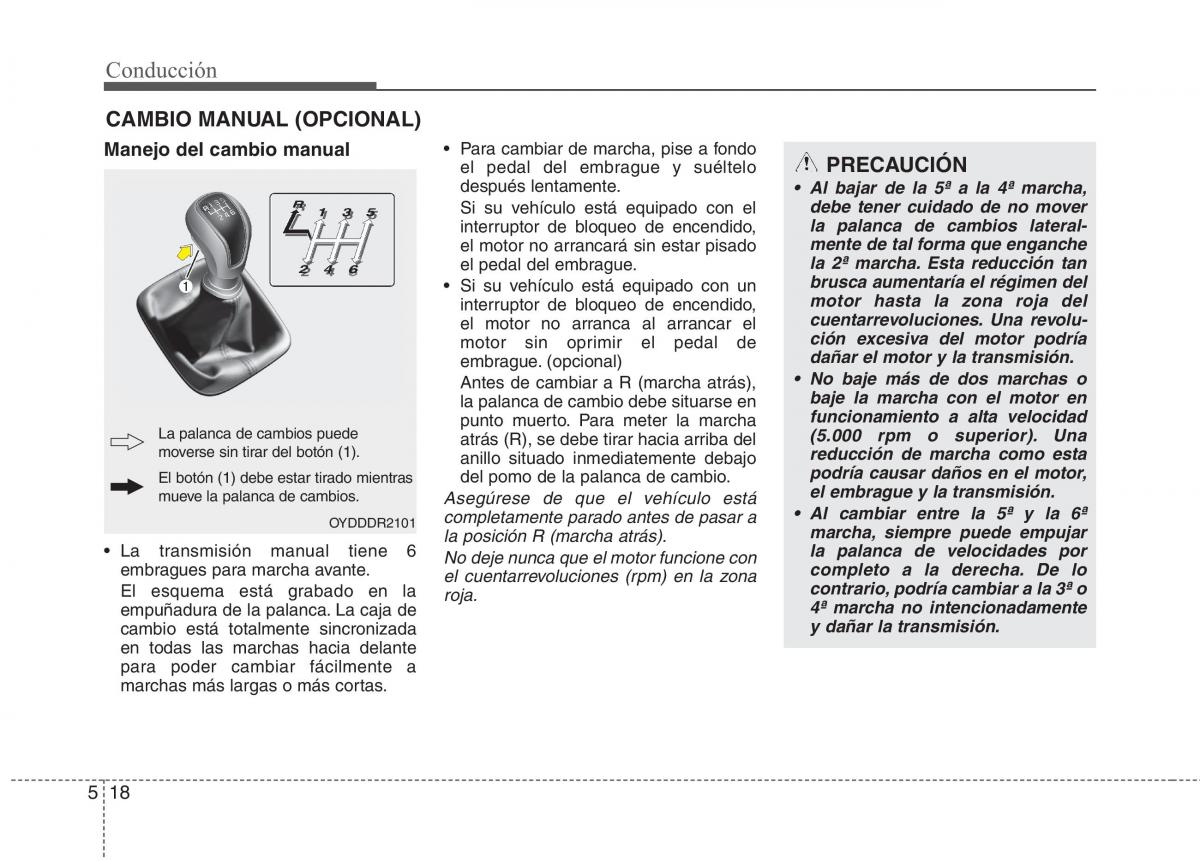 Conducción

CAMBIO MANUAL (OPCIONAL)

Manejo del cambio manual

R 1 3 5
2 4 6

1

La palanca de cambios puede moverse sin tirar del botón (1).

El botón (1) debe estar tirado mientras mueve la palanca de cambios.

OYDDDR2101

• La transmisión manual tiene 6 embragues para marcha avante.
El esquema está grabado en la empuñadura de la palanca. La caja de cambio está totalmente sincronizada en todas las marchas hacia delante para poder cambiar fácilmente a marchas más largas o más cortas.

• Para cambiar de marcha, pise a fondo el pedal del embrague y suéltelo después lentamente.
Si su vehículo está equipado con el interruptor de bloqueo de encendido, el motor no arrancará sin estar pisado el pedal del embrague.

• Si su vehículo está equipado con un interruptor de bloqueo de encendido, el motor no arranca al arrancar el motor sin oprimir el pedal de embrague. (opcional)
Antes de cambiar a R (marcha atrás), la palanca de cambio debe situarse en punto muerto. Para meter la marcha atrás (R), se debe tirar hacia arriba del anillo situado inmediatamente debajo del pomo de la palanca de cambio.

Asegúrese de que el vehículo está completamente parado antes de pasar a la posición R (marcha atrás).
No deje nunca que el motor funcione con el cuentarrevoluciones (rpm) en la zona roja.

PRECAUCIÓN
• Al bajar de la 5ª a la 4ª marcha, debe tener cuidado de no mover la palanca de cambios lateralmente de tal forma que enganche la 2ª marcha. Esta reducción tan brusca aumentaría el régimen del motor hasta la zona roja del cuentarrevoluciones. Una revolución excesiva del motor podría dañar el motor y la transmisión.
• No baje más de dos marchas o baje la marcha con el motor en funcionamiento a alta velocidad (5.000 rpm o superior). Una reducción de marcha como esta podría causar daños en el motor, el embrague y la transmisión.
• Al cambiar entre la 5ª y la 6ª marcha, siempre puede empujar la palanca de velocidades por completo a la derecha. De lo contrario, podría cambiar a la 3ª o 4ª marcha no intencionadamente y dañar la transmisión.

5 18